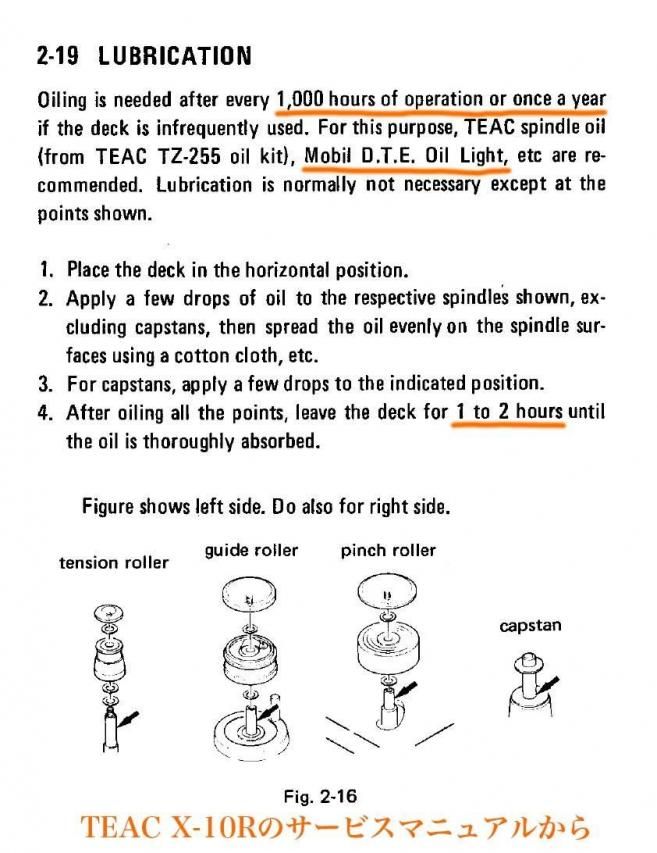 2-19 LUBRICATION

Oiling is needed after every 1,000 hours of operation or once a year if the deck is infrequently used. For this purpose, TEAC spindle oil (from TEAC TZ-255 oil kit), Mobil D.T.E. Oil Light, etc are recommended. Lubrication is normally not necessary except at the points shown.

1. Place the deck in the horizontal position.
2. Apply a few drops of oil to the respective spindles shown, excluding capstans, then spread the oil evenly on the spindle surfaces using a cotton cloth, etc.
3. For capstans, apply a few drops to the indicated position.
4. After oiling all the points, leave the deck for 1 to 2 hours until the oil is thoroughly absorbed.

Figure shows left side. Do also for right side.

tension roller

guide roller

pinch roller

capstan

Fig. 2-16

TEAC X-10Rのサービスマニュアルから